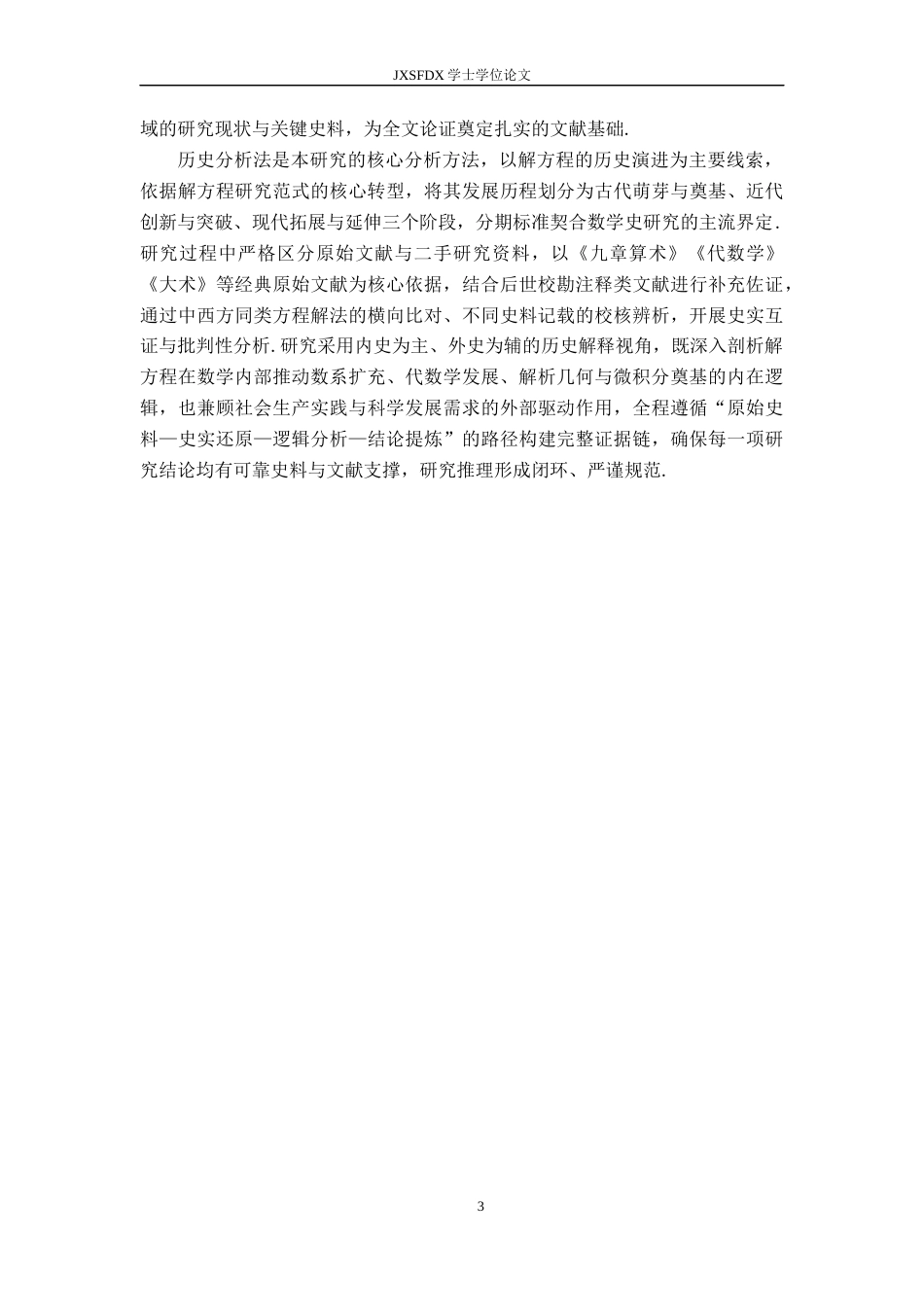 JXSFDX 学士学位论文

域的研究现状与关键史料，为全文论证奠定扎实的文献基础.

历史分析法是本研究的核心分析方法，以解方程的历史演进为主要线索，依据解方程研究范式的核心转型，将其发展历程划分为古代萌芽与奠基、近代创新与突破、现代拓展与延伸三个阶段，分期标准契合数学史研究的主流界定.研究过程中严格区分原始文献与二手研究资料，以《九章算术》《代数学》《大术》等经典原始文献为核心依据，结合后世校勘注释类文献进行补充佐证，通过中西方同类方程解法的横向比对、不同史料记载的校核辨析，开展史实互证与批判性分析.研究采用内史为主、外史为辅的历史解释视角，既深入剖析解方程在数学内部推动数系扩充、代数学发展、解析几何与微积分奠基的内在逻辑，也兼顾社会生产实践与科学发展需求的外部驱动作用，全程遵循“原始史料—史实还原—逻辑分析—结论提炼”的路径构建完整证据链，确保每一项研究结论均有可靠史料与文献支撑，研究推理形成闭环、严谨规范.

3